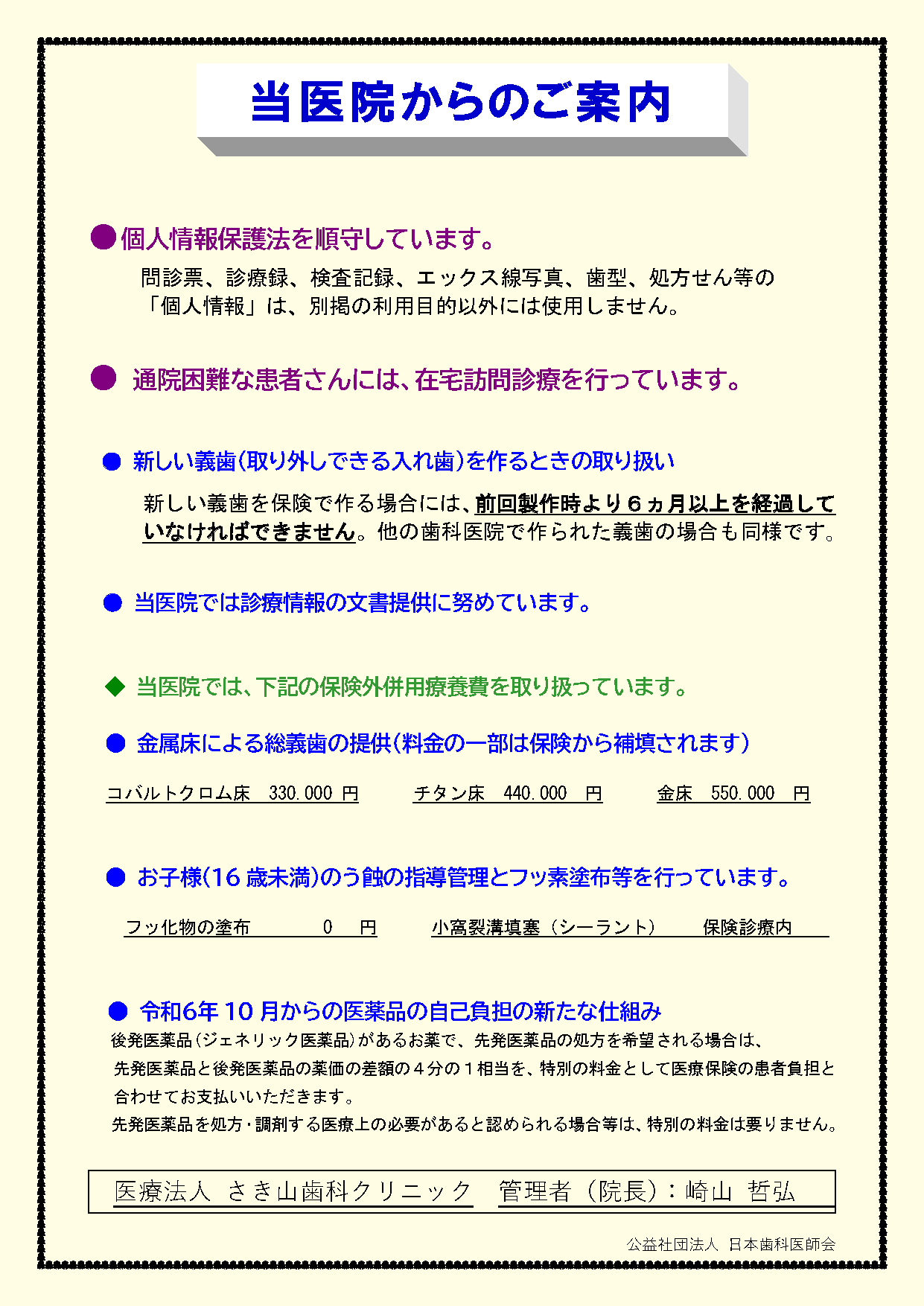 当医院からのご案内

●個人情報保護法を順守しています。
問診票、診療録、検査記録、エックス線写真、歯型、処方せん等の「個人情報」は、別掲の利用目的以外には使用しません。

● 通院困難な患者さんには、在宅訪問診療を行っています。

● 新しい義歯(取り外しできる入れ歯)を作るときの取り扱い
新しい義歯を保険で作る場合には、前回製作時より６ヵ月以上を経過していなければできません。他の歯科医院で作られた義歯の場合も同様です。

● 当医院では診療情報の文書提供に努めています。

◆ 当医院では、下記の保険外併用療養費を取り扱っています。

● 金属床による総義歯の提供(料金の一部は保険から補填されます)

コバルトクロム床 330.000 円　チタン床 440.000 円　金床 550.000 円

● お子様(16 歳未満)のう蝕の指導管理とフッ素塗布等を行っています。

フッ化物の塗布 0 円　小窩裂溝填塞（シーラント） 保険診療内

● 令和6年 10 月からの医薬品の自己負担の新たな仕組み
後発医薬品(ジェネリック医薬品)があるお薬で、先発医薬品の処方を希望される場合は、先発医薬品と後発医薬品の薬価の差額の４分の１相当を、特別の料金として医療保険の患者負担と合わせてお支払いいただきます。
先発医薬品を処方・調剤する医療上の必要があると認められる場合等は、特別の料金は要りません。

医療法人 さき山歯科クリニック　管理者（院長）：崎山 哲弘

公益社団法人 日本歯科医師会